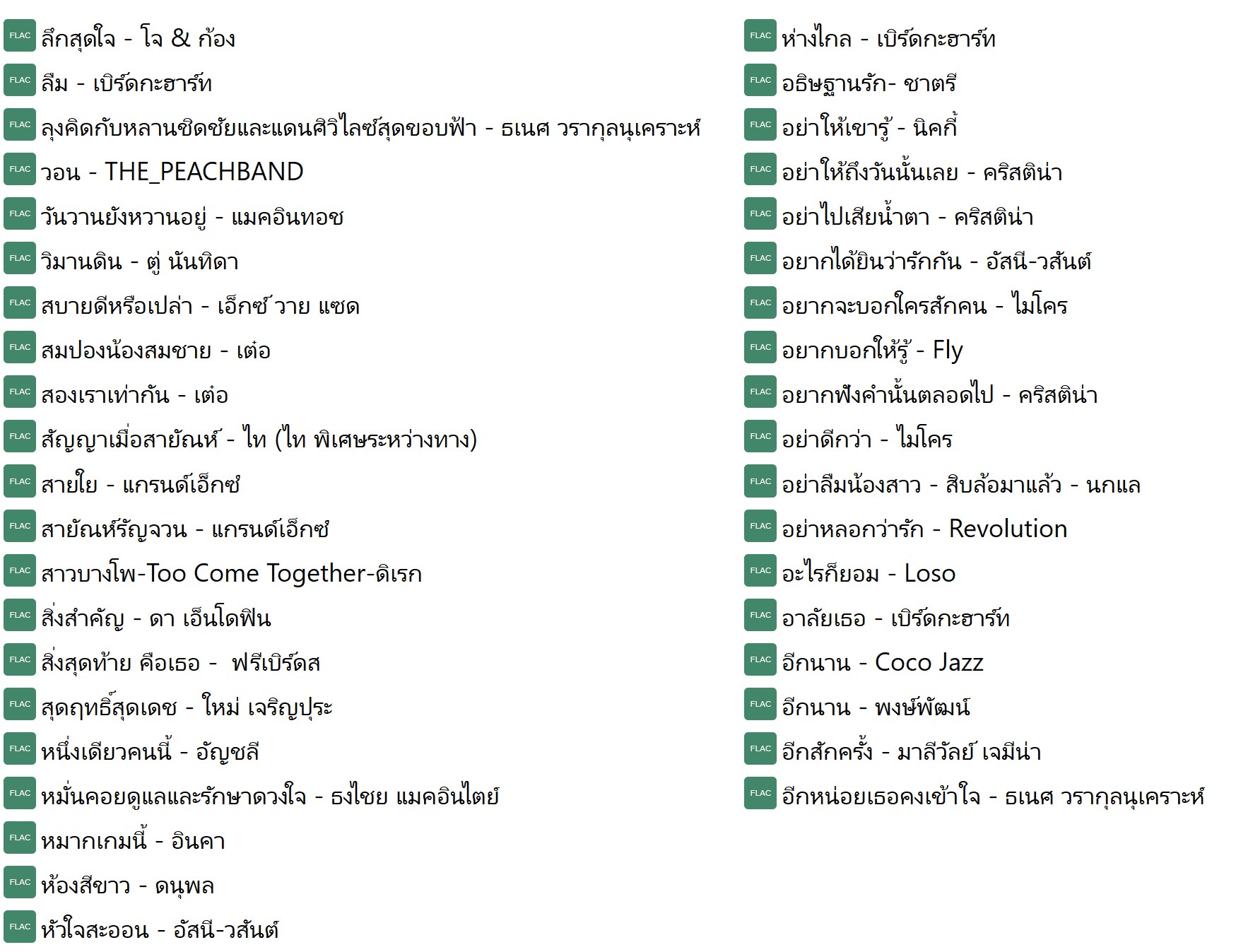 FLAC ลึกสุดใจ - โจ & ก้อง
FLAC ลืม - เบิร์ดกะฮาร์ท
FLAC ลุงคิดกับหลานชิดชัยและแดนศิวิไลซ์สุดขอบฟ้า - ธเนศ วรากุลนุเคราะห์
FLAC วอน - THE_PEACHBAND
FLAC วันวานยังหวานอยู่ - แมคอินทอช
FLAC วิมานดิน - ตู่ นันทิดา
FLAC สบายดีหรือเปล่า - เอ็กซ์ วาย แซด
FLAC สมปองน้องสมชาย - เต๋อ
FLAC สองเราเท่ากัน - เต๋อ
FLAC สัญญาเมื่อสายัณห์ - ไท (ไท พิเศษระหว่างทาง)
FLAC สายใย - แกรนด์เอ็กซ์
FLAC สายัณห์รัญจวน - แกรนด์เอ็กซ์
FLAC สาวบางโพ-Too Come Together-ดิเรก
FLAC สิ่งสำคัญ - ดา เอ็นโดฟิน
FLAC สิ่งสุดท้าย คือเธอ - ฟรีเบิร์ดส
FLAC สุดฤทธิ์สุดเดช - ใหม่ เจริญปุระ
FLAC หนึ่งเดียวคนนี้ - อัญชลี
FLAC หมั่นคอยดูแลและรักษาดวงใจ - ธงไชย แมคอินไตย์
FLAC หมากเกมนี้ - อินคา
FLAC ห้องสีขาว - ดนุพล
FLAC หัวใจสะออน - อัสนี-วสันต์

FLAC ห่างไกล - เบิร์ดกะฮาร์ท
FLAC อธิษฐานรัก- ชาตรี
FLAC อย่าให้เขารู้ - นิคกี้
FLAC อย่าให้ถึงวันนั้นเลย - คริสติน่า
FLAC อย่าไปเสียน้ำตา - คริสติน่า
FLAC อยากได้ยินว่ารักกัน - อัสนี-วสันต์
FLAC อยากจะบอกใครสักคน - ไมโคร
FLAC อยากบอกให้รู้ - Fly
FLAC อยากฟังคำนั้นตลอดไป - คริสติน่า
FLAC อย่าดีกว่า - ไมโคร
FLAC อย่าลืมน้องสาว - สิบล้อมาแล้ว - นกแล
FLAC อย่าหลอกว่ารัก - Revolution
FLAC อะไรก็ยอม - Loso
FLAC อาลัยเธอ - เบิร์ดกะฮาร์ท
FLAC อีกนาน - Coco Jazz
FLAC อีกนาน - พงษ์พัฒน์
FLAC อีกสักครั้ง - มาลีวัลย์ เจมีน่า
FLAC อีกหน่อยเธอคงเข้าใจ - ธเนศ วรากุลนุเคราะห์